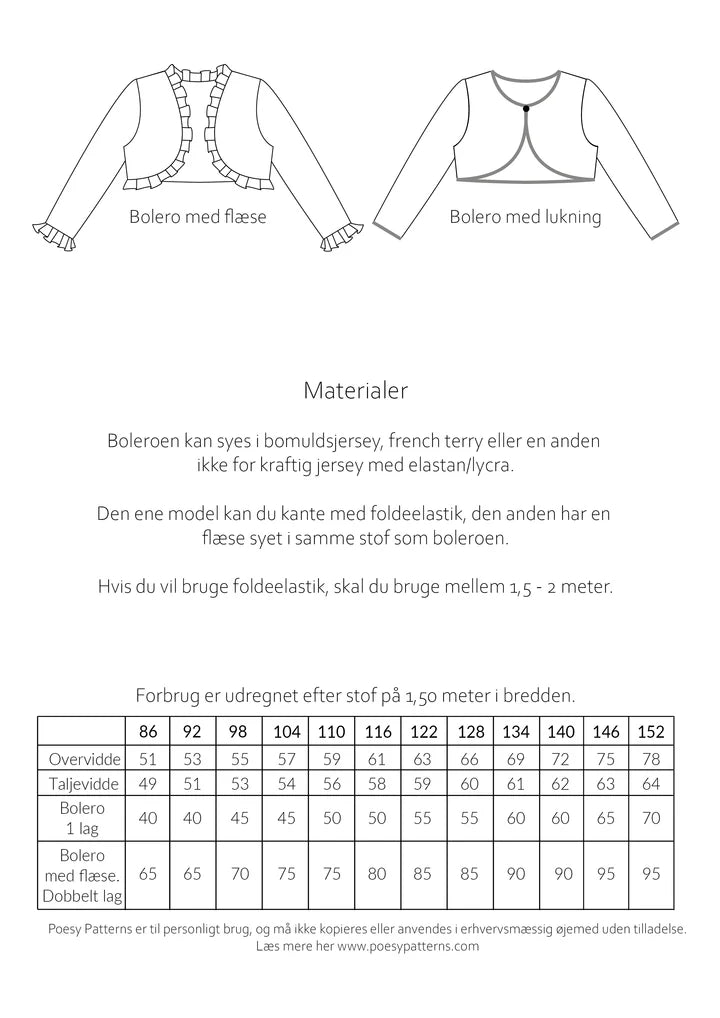 Bolero med flæse

Bolero med lukning

Materialer

Boleroen kan syes i bomuldsjersey, french terry eller en anden ikke for kraftig jersey med elastan/lycra.

Den ene model kan du kante med foldeelastik, den anden har en flæse syet i samme stof som boleroen.

Hvis du vil bruge foldeelastik, skal du bruge mellem 1,5 - 2 meter.

Forbrug er udregnet efter stof på 1,50 meter i bredden.

| | 86 | 92 | 98 | 104 | 110 | 116 | 122 | 128 | 134 | 140 | 146 | 152 |
|---|---|---|---|---|---|---|---|---|---|---|---|---|
| Overvidde | 51 | 53 | 55 | 57 | 59 | 61 | 63 | 66 | 69 | 72 | 75 | 78 |
| Taljevidde | 49 | 51 | 53 | 54 | 56 | 58 | 59 | 60 | 61 | 62 | 63 | 64 |
| Bolero 1 lag | 40 | 40 | 45 | 45 | 50 | 50 | 55 | 55 | 60 | 60 | 65 | 70 |
| Bolero med flæse. Dobbelt lag | 65 | 65 | 70 | 75 | 75 | 80 | 85 | 85 | 90 | 90 | 95 | 95 |

Poesy Patterns er til personligt brug, og må ikke kopieres eller anvendes i erhvervsmæssig øjemed uden tilladelse.
Læs mere her www.poesypatterns.com